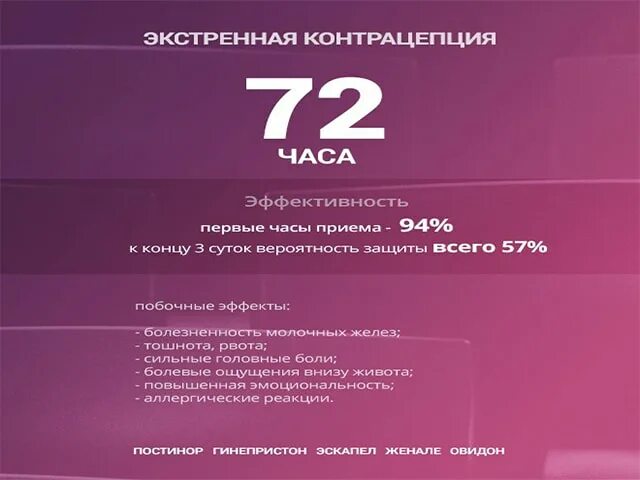 ЭКСТРЕННАЯ КОНТРАЦЕПЦИЯ

72

ЧАСА

Эффективность

первые часы приема - 94%

к концу 3 суток вероятность защиты всего 57%

побочные эффекты:

- болезненность молочных желез;
- тошнота, рвота;
- сильные головные боли;
- болевые ощущения внизу живота;
- повышенная эмоциональность;
- аллергические реакции.

ПОСТИНОР ГИНЕПРИСТОН ЭСКАПЕЛ ЖЕНАЛЕ ОВИДОН